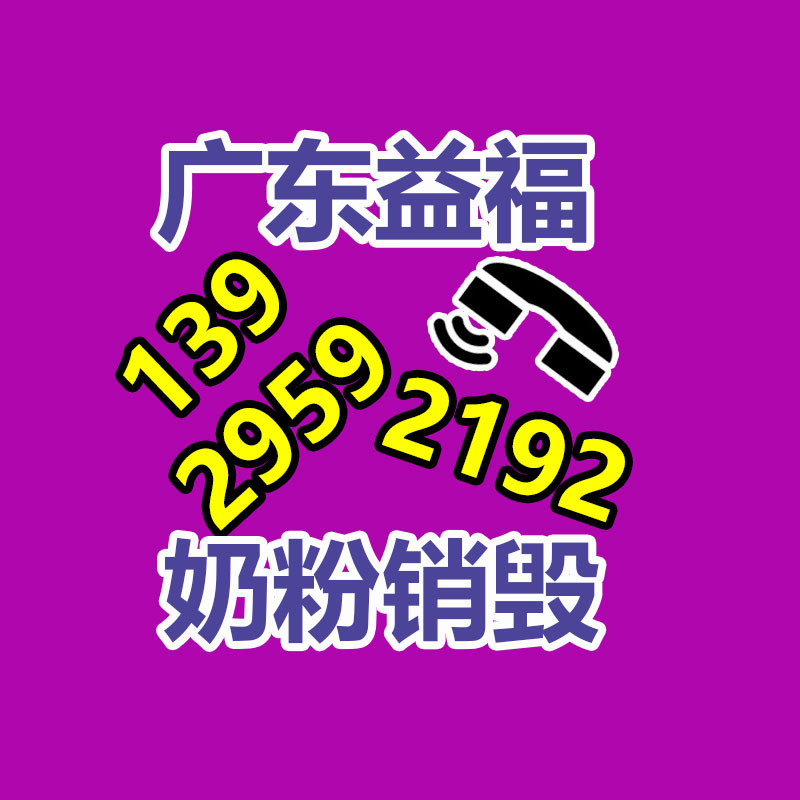 广东益福

139
2959
2192

奶粉销毁